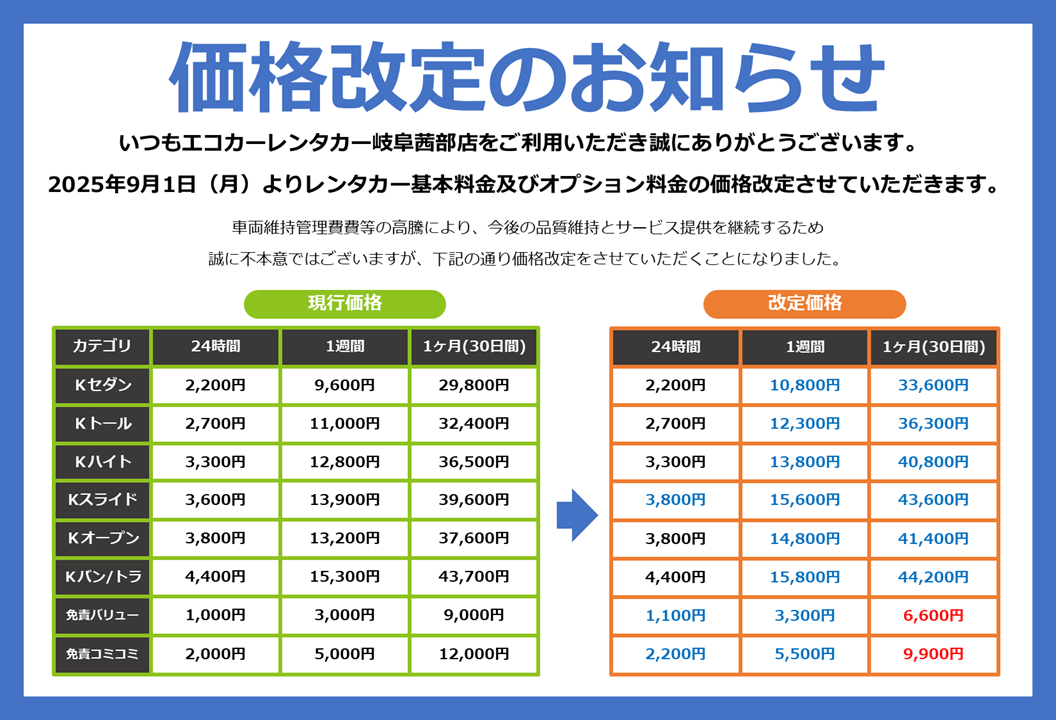 価格改定のお知らせ

いつもエコカーレンタカー岐阜茜部店をご利用いただき誠にありがとうございます。

2025年9月1日（月）よりレンタカー基本料金及びオプション料金の価格改定させていただきます。

車両維持管理費費等の高騰により、今後の品質維持とサービス提供を継続するため
誠に不本意ではございますが、下記の通り価格改定をさせていただくことになりました。

現行価格

| カテゴリ | 24時間 | 1週間 | 1ヶ月(30日間) |
|---|---|---|---|
| Kセダン | 2,200円 | 9,600円 | 29,800円 |
| Kトール | 2,700円 | 11,000円 | 32,400円 |
| Kハイト | 3,300円 | 12,800円 | 36,500円 |
| Kスライド | 3,600円 | 13,900円 | 39,600円 |
| Kオープン | 3,800円 | 13,200円 | 37,600円 |
| Kバン/トラ | 4,400円 | 15,300円 | 43,700円 |
| 免責バリュー | 1,000円 | 3,000円 | 9,000円 |
| 免責コミコミ | 2,000円 | 5,000円 | 12,000円 |

改定価格

| 24時間 | 1週間 | 1ヶ月(30日間) |
|---|---|---|
| 2,200円 | 10,800円 | 33,600円 |
| 2,700円 | 12,300円 | 36,300円 |
| 3,300円 | 13,800円 | 40,800円 |
| 3,800円 | 15,600円 | 43,600円 |
| 3,800円 | 14,800円 | 41,400円 |
| 4,400円 | 15,800円 | 44,200円 |
| 1,100円 | 3,300円 | 6,600円 |
| 2,200円 | 5,500円 | 9,900円 |